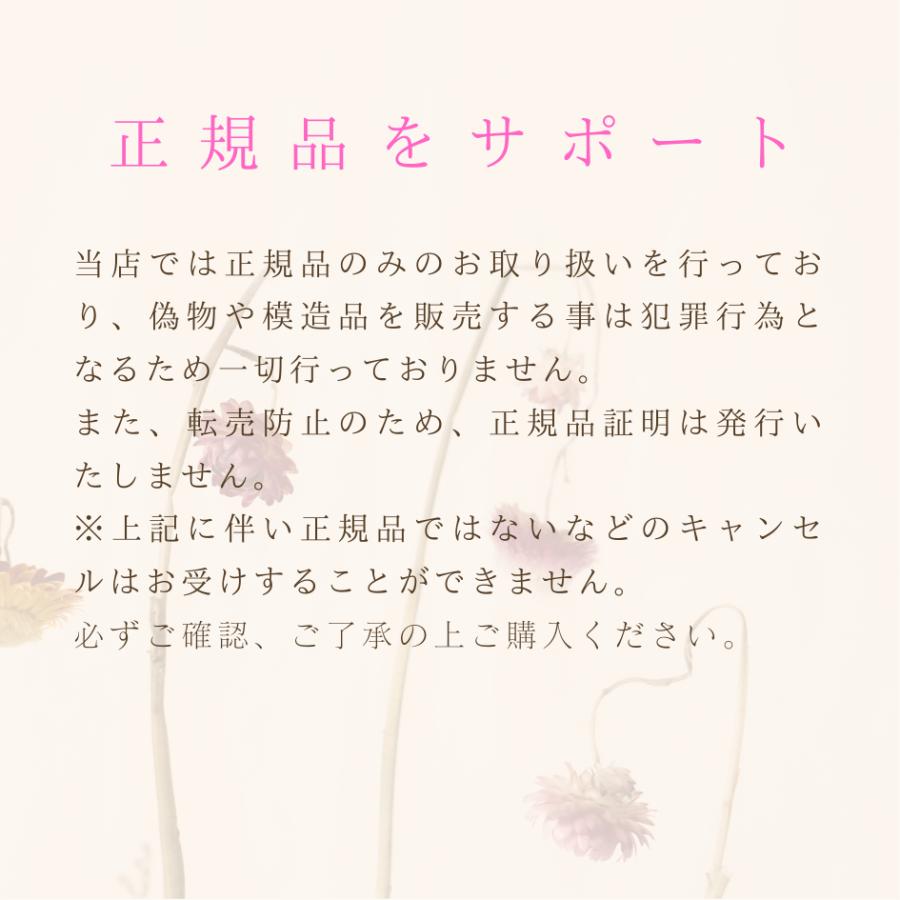 正規品をサポート

当店では正規品のみのお取り扱いを行っており、偽物や模造品を販売する事は犯罪行為となるため一切行っておりません。
また、転売防止のため、正規品証明は発行いたしません。
※上記に伴い正規品ではないなどのキャンセルはお受けすることができません。
必ずご確認、ご了承の上ご購入ください。